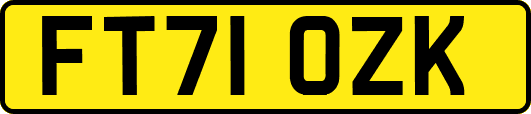 FT71 OZK